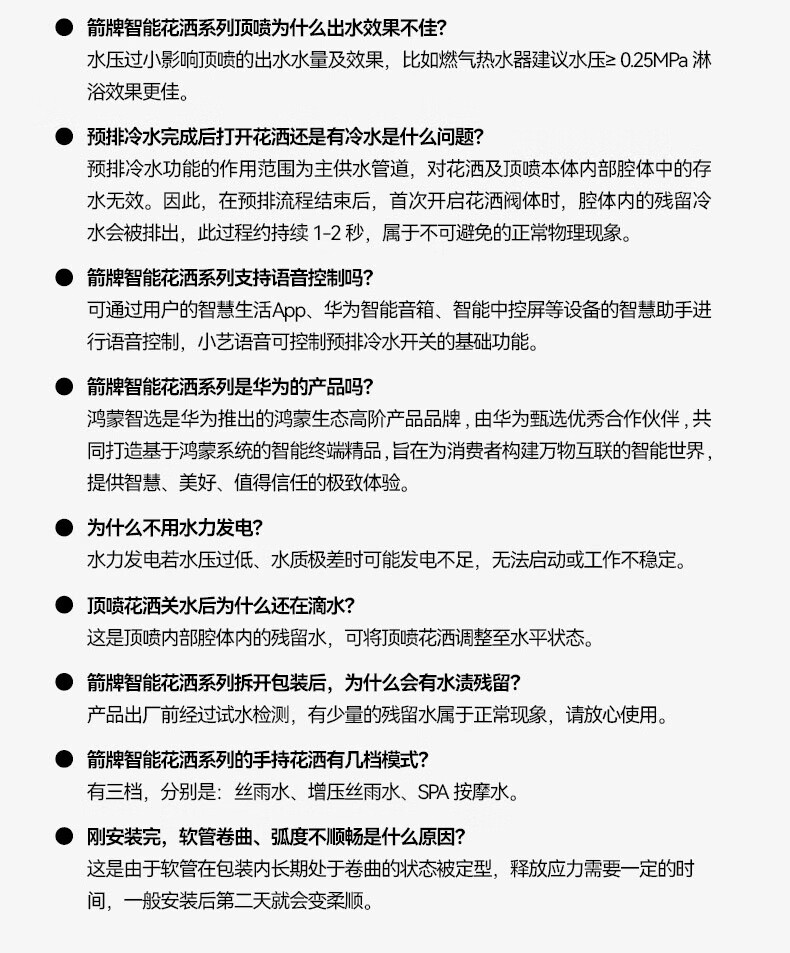 ● 箭牌智能花洒系列顶喷为什么出水效果不佳?
水压过小影响顶喷的出水水量及效果，比如燃气热水器建议水压≥ 0.25MPa 淋浴效果更佳。

● 预排冷水完成后打开花洒还是有冷水是什么问题?
预排冷水功能的作用范围为主供水管道，对花洒及顶喷本体内部腔体中的存水无效。因此，在预排流程结束后，首次开启花洒阀体时，腔体内的残留冷水会被排出，此过程约持续 1-2 秒，属于不可避免的正常物理现象。

● 箭牌智能花洒系列支持语音控制吗?
可通过用户的智慧生活App、华为智能音箱、智能中控屏等设备的智慧助手进行语音控制，小艺语音可控制预排冷水开关的基础功能。

● 箭牌智能花洒系列是华为的产品吗?
鸿蒙智选是华为推出的鸿蒙生态高阶产品品牌，由华为甄选优秀合作伙伴，共同打造基于鸿蒙系统的智能终端精品，旨在为消费者构建万物互联的智能世界，提供智慧、美好、值得信任的极致体验。

● 为什么不用水力发电?
水力发电若水压过低、水质极差时可能发电不足，无法启动或工作不稳定。

● 顶喷花洒关水后为什么还在滴水?
这是顶喷内部腔体内的残留水，可将顶喷花洒调整至水平状态。

● 箭牌智能花洒系列拆开包装后，为什么会有水渍残留?
产品出厂前经过试水检测，有少量的残留水属于正常现象，请放心使用。

● 箭牌智能花洒系列的手持花洒有几档模式?
有三档，分别是：丝雨水、增压丝雨水、SPA 按摩水。

● 刚安装完，软管卷曲、弧度不顺畅是什么原因?
这是由于软管在包装内长期处于卷曲的状态被定型，释放应力需要一定的时间，一般安装后第二天就会变柔顺。